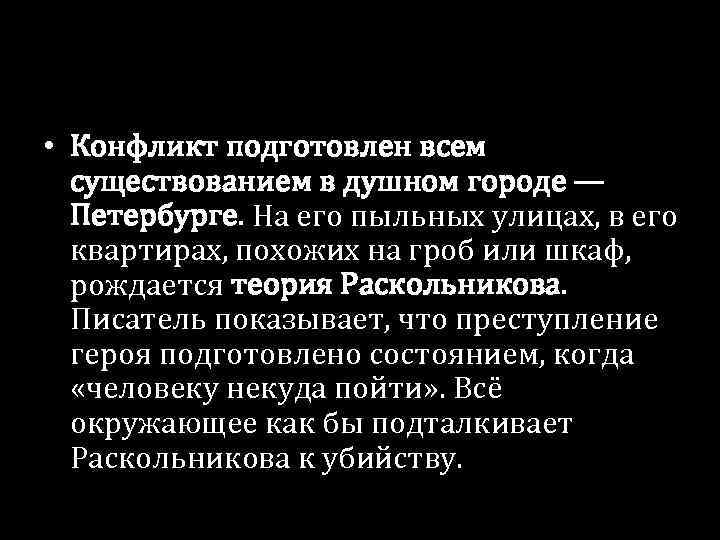 • Конфликт подготовлен всем существованием в душном городе — Петербурге. На его пыльных улицах, в его квартирах, похожих на гроб или шкаф, рождается теория Раскольникова. Писатель показывает, что преступление героя подготовлено состоянием, когда «человеку некуда пойти». Всё окружающее как бы подталкивает Раскольникова к убийству.